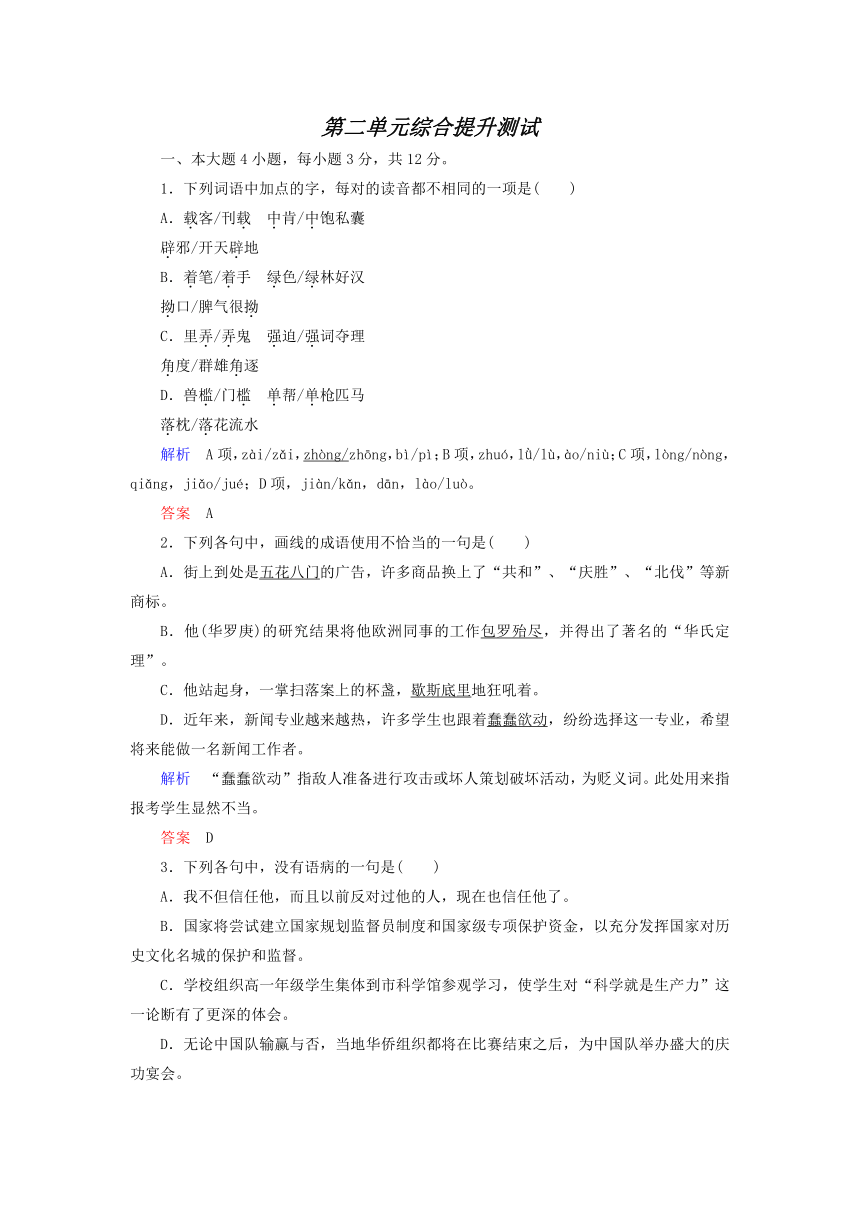 第二单元综合提升测试

一、本大题 4 小题，每小题 3 分，共 12 分。

1．下列词语中加点的字，每对的读音都不相同的一项是(　　)

A．载客/刊载　中肯/中饱私囊

辟邪/开天辟地

B．着笔/着手　绿色/绿林好汉

拗口/脾气很拗

C．里弄/弄鬼　强迫/强词夺理

角度/群雄角逐

D．兽槛/门槛　单帮/单枪匹马

落枕/落花流水

解析　A 项，zài/zǎi，zhòng/zhōng，bì/pì；B 项，zhuó，lǜ/lù，ào/niù；C 项，lòng/nòng，qiǎng，jiǎo/jué；D 项，jiàn/kǎn，dān，lào/luò。

答案　A

2．下列各句中，画线的成语使用不恰当的一句是(　　)

A．街上到处是五花八门的广告，许多商品换上了“共和”、“庆胜”、“北伐”等新商标。

B．他(华罗庚)的研究结果将他欧洲同事的工作包罗殆尽，并得出了著名的“华氏定理”。

C．他站起身，一掌扫落案上的杯盏，歇斯底里地狂吼着。

D．近年来，新闻专业越来越热，许多学生也跟着蠢蠢欲动，纷纷选择这一专业，希望将来能做一名新闻工作者。

解析　“蠢蠢欲动”指敌人准备进行攻击或坏人策划破坏活动，为贬义词。此处用来指报考学生显然不当。

答案　D

3．下列各句中，没有语病的一句是(　　)

A．我不但信任他，而且以前反对过他的人，现在也信任他了。

B．国家将尝试建立国家规划监督员制度和国家级专项保护资金，以充分发挥国家对历史文化名城的保护和监督。

C．学校组织高一年级学生集体到市科学馆参观学习，使学生对“科学就是生产力”这一论断有了更深的体会。

D．无论中国队输赢与否，当地华侨组织都将在比赛结束之后，为中国队举办盛大的庆功宴会。